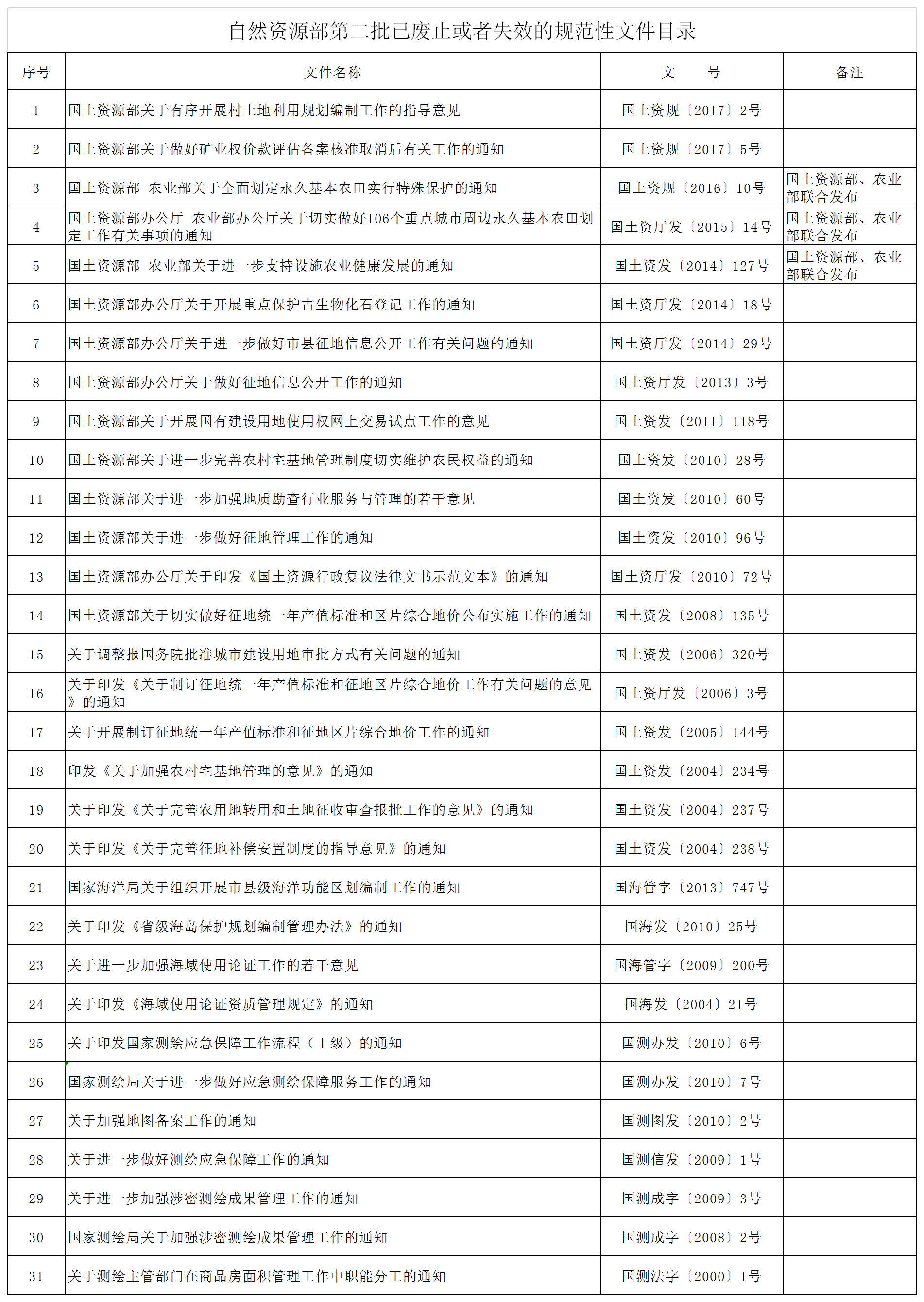 自然资源部第二批已废止或者失效的规范性文件目录

| 序号 | 文件名称 | 文　　号 | 备注 |
|---|---|---|---|
| 1 | 国土资源部关于有序开展村土地利用规划编制工作的指导意见 | 国土资规〔2017〕2号 | |
| 2 | 国土资源部关于做好矿业权价款评估备案核准取消后有关工作的通知 | 国土资规〔2017〕5号 | |
| 3 | 国土资源部 农业部关于全面划定永久基本农田实行特殊保护的通知 | 国土资规〔2016〕10号 | 国土资源部、农业部联合发布 |
| 4 | 国土资源部办公厅 农业部办公厅关于切实做好106个重点城市周边永久基本农田划定工作有关事项的通知 | 国土资厅发〔2015〕14号 | 国土资源部、农业部联合发布 |
| 5 | 国土资源部 农业部关于进一步支持设施农业健康发展的通知 | 国土资发〔2014〕127号 | 国土资源部、农业部联合发布 |
| 6 | 国土资源部办公厅关于开展重点保护古生物化石登记工作的通知 | 国土资厅发〔2014〕18号 | |
| 7 | 国土资源部办公厅关于进一步做好市县征地信息公开工作有关问题的通知 | 国土资厅发〔2014〕29号 | |
| 8 | 国土资源部办公厅关于做好征地信息公开工作的通知 | 国土资厅发〔2013〕3号 | |
| 9 | 国土资源部关于开展国有建设用地使用权网上交易试点工作的意见 | 国土资发〔2011〕118号 | |
| 10 | 国土资源部关于进一步完善农村宅基地管理制度切实维护农民权益的通知 | 国土资发〔2010〕28号 | |
| 11 | 国土资源部关于进一步加强地质勘查行业服务与管理的若干意见 | 国土资发〔2010〕60号 | |
| 12 | 国土资源部关于进一步做好征地管理工作的通知 | 国土资发〔2010〕96号 | |
| 13 | 国土资源部办公厅关于印发《国土资源行政复议法律文书示范文本》的通知 | 国土资厅发〔2010〕72号 | |
| 14 | 国土资源部关于切实做好征地统一年产值标准和区片综合地价公布实施工作的通知 | 国土资发〔2008〕135号 | |
| 15 | 关于调整报国务院批准城市建设用地审批方式有关问题的通知 | 国土资发〔2006〕320号 | |
| 16 | 关于印发《关于制订征地统一年产值标准和征地区片综合地价工作有关问题的意见》的通知 | 国土资厅发〔2006〕3号 | |
| 17 | 关于开展制订征地统一年产值标准和征地区片综合地价工作的通知 | 国土资发〔2005〕144号 | |
| 18 | 印发《关于加强农村宅基地管理的意见》的通知 | 国土资发〔2004〕234号 | |
| 19 | 关于印发《关于完善农用地转用和土地征收审查报批工作的意见》的通知 | 国土资发〔2004〕237号 | |
| 20 | 关于印发《关于完善征地补偿安置制度的指导意见》的通知 | 国土资发〔2004〕238号 | |
| 21 | 国家海洋局关于组织开展市县级海洋功能区划编制工作的通知 | 国海管字〔2013〕747号 | |
| 22 | 关于印发《省级海岛保护规划编制管理办法》的通知 | 国海发〔2010〕25号 | |
| 23 | 关于进一步加强海域使用论证工作的若干意见 | 国海管字〔2009〕200号 | |
| 24 | 关于印发《海域使用论证资质管理规定》的通知 | 国海发〔2004〕21号 | |
| 25 | 关于印发国家测绘应急保障工作流程（Ⅰ级）的通知 | 国测办发〔2010〕6号 | |
| 26 | 国家测绘局关于进一步做好应急测绘保障服务工作的通知 | 国测办发〔2010〕7号 | |
| 27 | 关于加强地图备案工作的通知 | 国测图发〔2010〕2号 | |
| 28 | 关于进一步做好测绘应急保障工作的通知 | 国测信发〔2009〕1号 | |
| 29 | 关于进一步加强涉密测绘成果管理工作的通知 | 国测成字〔2009〕3号 | |
| 30 | 国家测绘局关于加强涉密测绘成果管理工作的通知 | 国测成字〔2008〕2号 | |
| 31 | 关于测绘主管部门在商品房面积管理工作中职能分工的通知 | 国测法字〔2000〕1号 | |